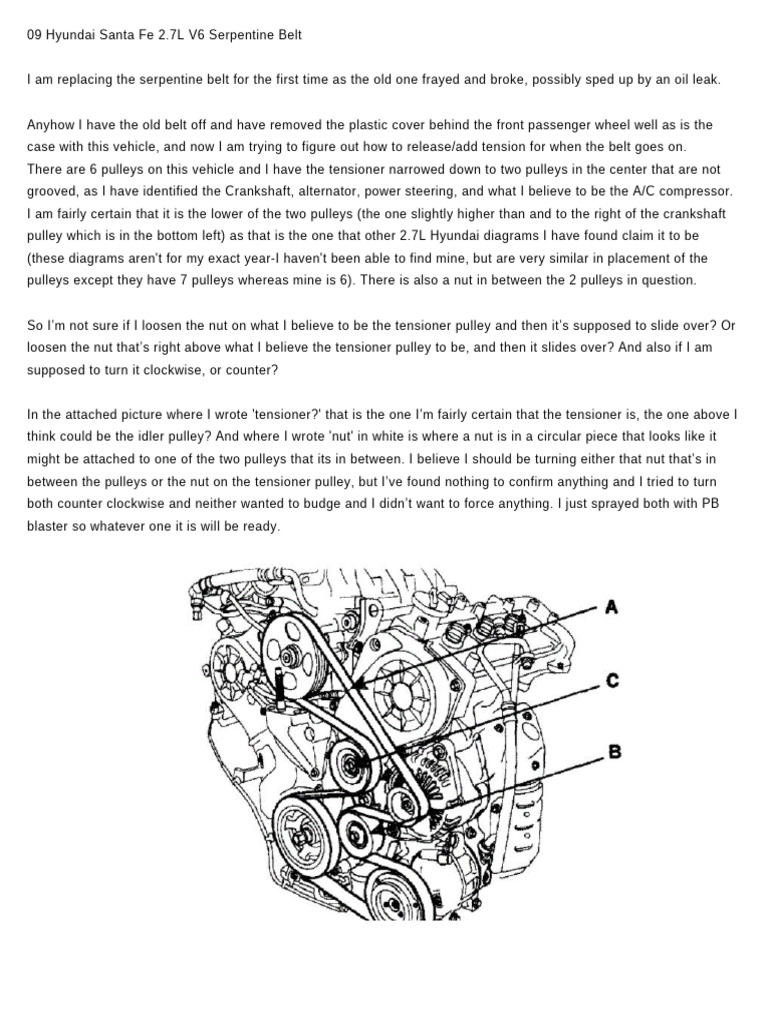 09 Hyundai Santa Fe 2.7L V6 Serpentine Belt

I am replacing the serpentine belt for the first time as the old one frayed and broke, possibly sped up by an oil leak.

Anyhow I have the old belt off and have removed the plastic cover behind the front passenger wheel well as is the case with this vehicle, and now I am trying to figure out how to release/add tension for when the belt goes on.
There are 6 pulleys on this vehicle and I have the tensioner narrowed down to two pulleys in the center that are not grooved, as I have identified the Crankshaft, alternator, power steering, and what I believe to be the A/C compressor. I am fairly certain that it is the lower of the two pulleys (the one slightly higher than and to the right of the crankshaft pulley which is in the bottom left) as that is the one that other 2.7L Hyundai diagrams I have found claim it to be (these diagrams aren't for my exact year-I haven't been able to find mine, but are very similar in placement of the pulleys except they have 7 pulleys whereas mine is 6). There is also a nut in between the 2 pulleys in question.

So I'm not sure if I loosen the nut on what I believe to be the tensioner pulley and then it's supposed to slide over? Or loosen the nut that's right above what I believe the tensioner pulley to be, and then it slides over? And also if I am supposed to turn it clockwise, or counter?

In the attached picture where I wrote 'tensioner?' that is the one I'm fairly certain that the tensioner is, the one above I think could be the idler pulley? And where I wrote 'nut' in white is where a nut is in a circular piece that looks like it might be attached to one of the two pulleys that its in between. I believe I should be turning either that nut that's in between the pulleys or the nut on the tensioner pulley, but I've found nothing to confirm anything and I tried to turn both counter clockwise and neither wanted to budge and I didn't want to force anything. I just sprayed both with PB blaster so whatever one it is will be ready.

A

C

B